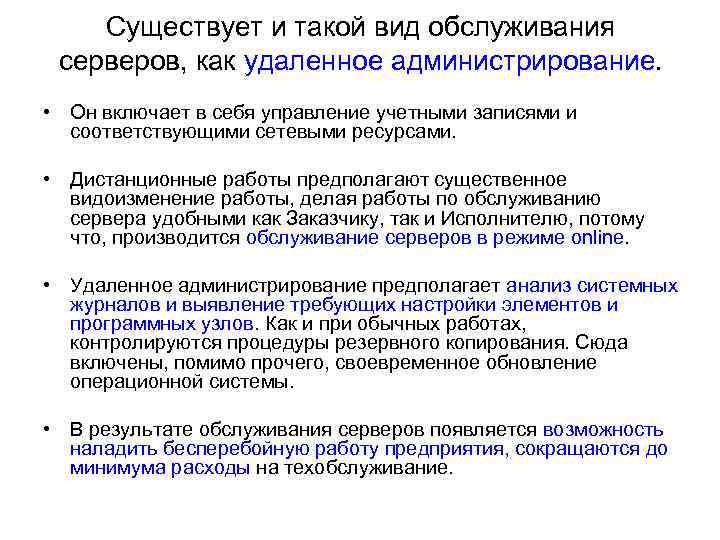 Существует и такой вид обслуживания серверов, как удаленное администрирование.

• Он включает в себя управление учетными записями и соответствующими сетевыми ресурсами.

• Дистанционные работы предполагают существенное видоизменение работы, делая работы по обслуживанию сервера удобными как Заказчику, так и Исполнителю, потому что, производится обслуживание серверов в режиме online.

• Удаленное администрирование предполагает анализ системных журналов и выявление требующих настройки элементов и программных узлов. Как и при обычных работах, контролируются процедуры резервного копирования. Сюда включены, помимо прочего, своевременное обновление операционной системы.

• В результате обслуживания серверов появляется возможность наладить бесперебойную работу предприятия, сокращаются до минимума расходы на техобслуживание.